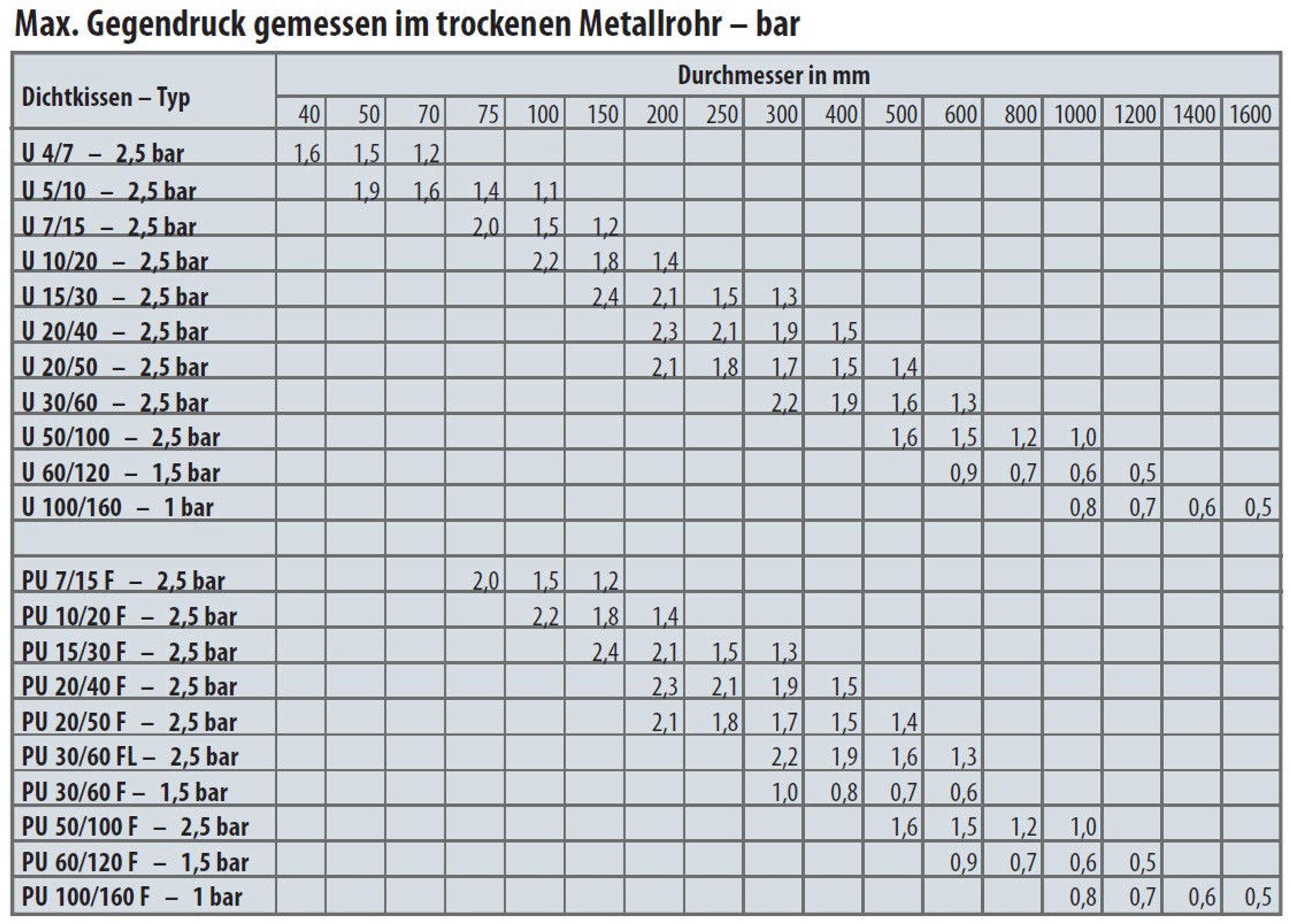 Max. Gegendruck gemessen im trockenen Metallrohr – bar

| Dichtkissen – Typ | Durchmesser in mm | | | | | | | | | | | | | | | | |
|---|---|---|---|---|---|---|---|---|---|---|---|---|---|---|---|---|---|
| | 40 | 50 | 70 | 75 | 100 | 150 | 200 | 250 | 300 | 400 | 500 | 600 | 800 | 1000 | 1200 | 1400 | 1600 |
| U 4/7 – 2,5 bar | 1,6 | 1,5 | 1,2 | | | | | | | | | | | | | | |
| U 5/10 – 2,5 bar | | 1,9 | 1,6 | 1,4 | 1,1 | | | | | | | | | | | | |
| U 7/15 – 2,5 bar | | | | 2,0 | 1,5 | 1,2 | | | | | | | | | | | |
| U 10/20 – 2,5 bar | | | | | 2,2 | 1,8 | 1,4 | | | | | | | | | | |
| U 15/30 – 2,5 bar | | | | | | 2,4 | 2,1 | 1,5 | 1,3 | | | | | | | | |
| U 20/40 – 2,5 bar | | | | | | | 2,3 | 2,1 | 1,9 | 1,5 | | | | | | | |
| U 20/50 – 2,5 bar | | | | | | | 2,1 | 1,8 | 1,7 | 1,5 | 1,4 | | | | | | |
| U 30/60 – 2,5 bar | | | | | | | | | 2,2 | 1,9 | 1,6 | 1,3 | | | | | |
| U 50/100 – 2,5 bar | | | | | | | | | | | 1,6 | 1,5 | 1,2 | 1,0 | | | |
| U 60/120 – 1,5 bar | | | | | | | | | | | | 0,9 | 0,7 | 0,6 | 0,5 | | |
| U 100/160 – 1 bar | | | | | | | | | | | | | | 0,8 | 0,7 | 0,6 | 0,5 |
| | | | | | | | | | | | | | | | | | |
| PU 7/15 F – 2,5 bar | | | | 2,0 | 1,5 | 1,2 | | | | | | | | | | | |
| PU 10/20 F – 2,5 bar | | | | | 2,2 | 1,8 | 1,4 | | | | | | | | | | |
| PU 15/30 F – 2,5 bar | | | | | | 2,4 | 2,1 | 1,5 | 1,3 | | | | | | | | |
| PU 20/40 F – 2,5 bar | | | | | | | 2,3 | 2,1 | 1,9 | 1,5 | | | | | | | |
| PU 20/50 F – 2,5 bar | | | | | | | 2,1 | 1,8 | 1,7 | 1,5 | 1,4 | | | | | | |
| PU 30/60 FL – 2,5 bar | | | | | | | | | 2,2 | 1,9 | 1,6 | 1,3 | | | | | |
| PU 30/60 F – 1,5 bar | | | | | | | | | 1,0 | 0,8 | 0,7 | 0,6 | | | | | |
| PU 50/100 F – 2,5 bar | | | | | | | | | | | 1,6 | 1,5 | 1,2 | 1,0 | | | |
| PU 60/120 F – 1,5 bar | | | | | | | | | | | | 0,9 | 0,7 | 0,6 | 0,5 | | |
| PU 100/160 F – 1 bar | | | | | | | | | | | | | | 0,8 | 0,7 | 0,6 | 0,5 |